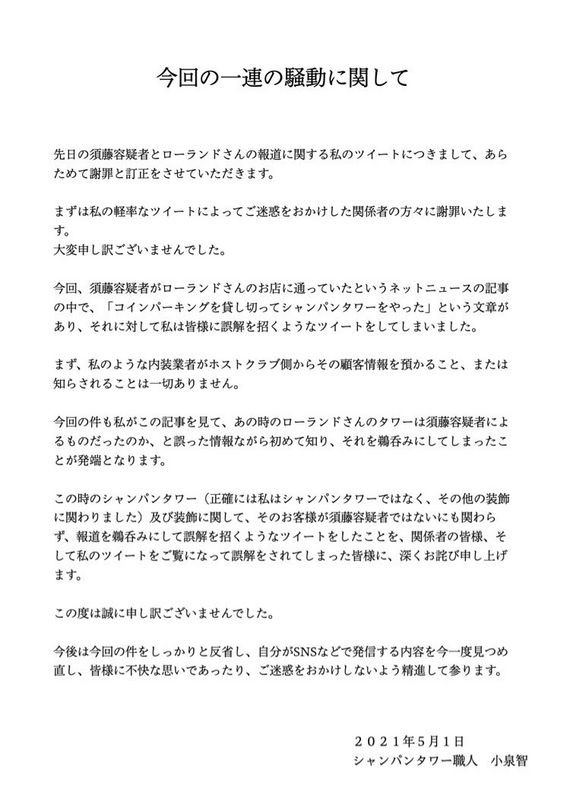 今回の一連の騒動に関して

先日の須藤容疑者とローランドさんの報道に関する私のツイートにつきまして、あらためて謝罪と訂正をさせていただきます。

まずは私の軽率なツイートによってご迷惑をおかけした関係者の方々に謝罪いたします。
大変申し訳ございませんでした。

今回、須藤容疑者がローランドさんのお店に通っていたというネットニュースの記事の中で、「コインパーキングを貸し切ってシャンパンタワーをやった」という文章があり、それに対して私は皆様に誤解を招くようなツイートをしてしまいました。

まず、私のような内装業者がホストクラブ側からその顧客情報を預かること、または知らされることは一切ありません。

今回の件も私がこの記事を見て、あの時のローランドさんのタワーは須藤容疑者によるものだったのか、と誤った情報ながら初めて知り、それを鵜呑みにしてしまったことが発端となります。

この時のシャンパンタワー（正確には私はシャンパンタワーではなく、その他の装飾に関わりました）及び装飾に関して、そのお客様が須藤容疑者ではないにも関わらず、報道を鵜呑みにして誤解を招くようなツイートをしたことを、関係者の皆様、そして私のツイートをご覧になって誤解をされてしまった皆様に、深くお詫び申し上げます。

この度は誠に申し訳ございませんでした。

今後は今回の件をしっかりと反省し、自分がSNSなどで発信する内容を今一度見つめ直し、皆様に不快な思いであったり、ご迷惑をおかけしないよう精進して参ります。

２０２１年５月１日
シャンパンタワー職人　小泉智